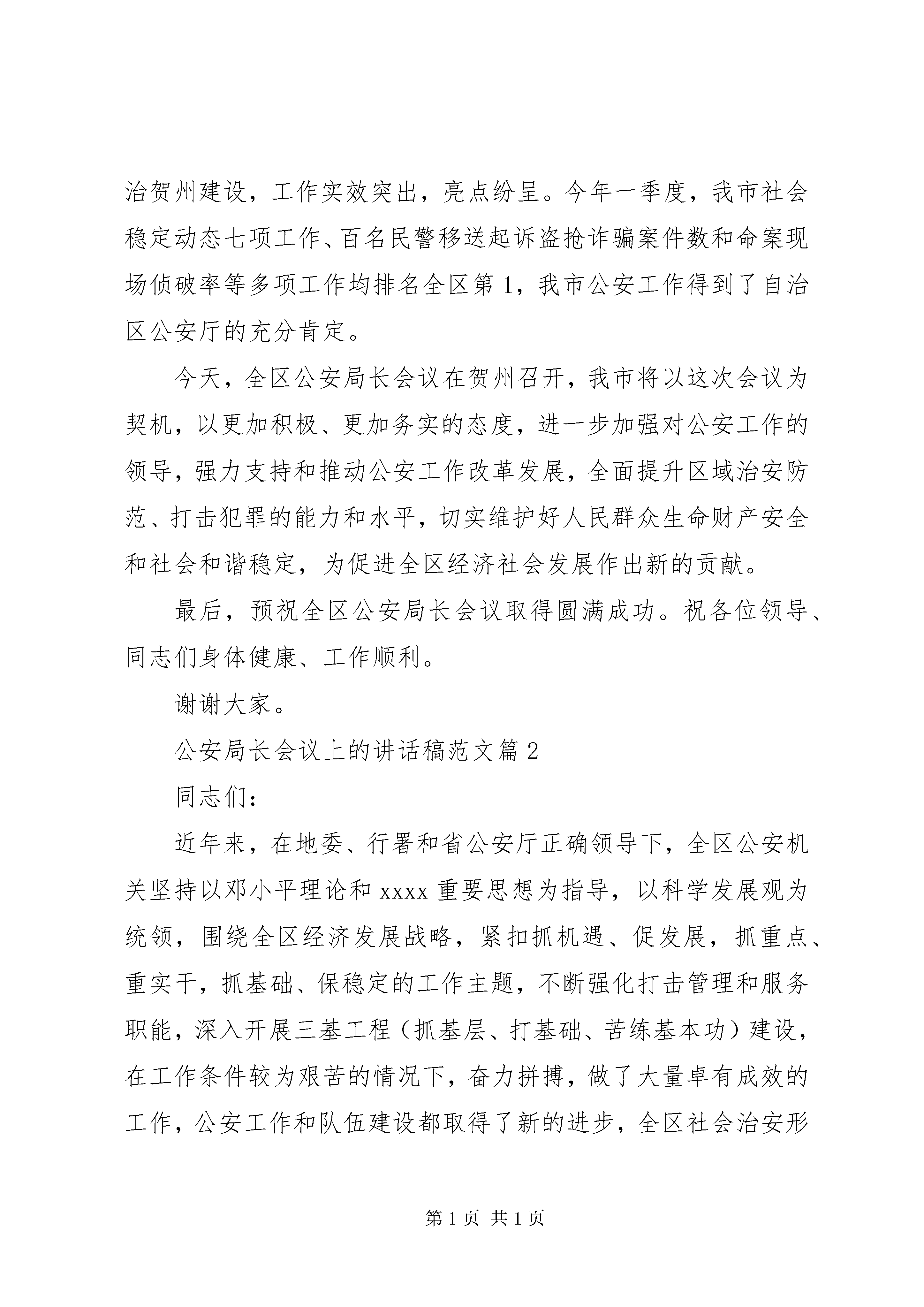 治贺州建设，工作实效突出，亮点纷呈。今年一季度，我市社会稳定动态七项工作、百名民警移送起诉盗抢诈骗案件数和命案现场侦破率等多项工作均排名全区第1，我市公安工作得到了自治区公安厅的充分肯定。

今天，全区公安局长会议在贺州召开，我市将以这次会议为契机，以更加积极、更加务实的态度，进一步加强对公安工作的领导，强力支持和推动公安工作改革发展，全面提升区域治安防范、打击犯罪的能力和水平，切实维护好人民群众生命财产安全和社会和谐稳定，为促进全区经济社会发展作出新的贡献。

最后，预祝全区公安局长会议取得圆满成功。祝各位领导、同志们身体健康、工作顺利。

谢谢大家。

公安局长会议上的讲话稿范文篇2

同志们：

近年来，在地委、行署和省公安厅正确领导下，全区公安机关坚持以邓小平理论和xxxx重要思想为指导，以科学发展观为统领，围绕全区经济发展战略，紧扣抓机遇、促发展，抓重点、重实干，抓基础、保稳定的工作主题，不断强化打击管理和服务职能，深入开展三基工程（抓基层、打基础、苦练基本功）建设，在工作条件较为艰苦的情况下，奋力拼搏，做了大量卓有成效的工作，公安工作和队伍建设都取得了新的进步，全区社会治安形

第1页 共1页